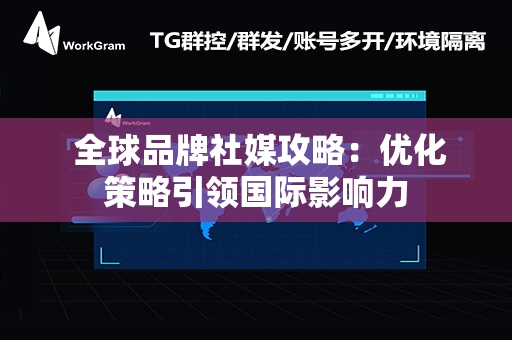 WorkGram

TG群控/群发/账号多开/环境隔离

WorkGram

全球品牌社媒攻略：优化策略引领国际影响力